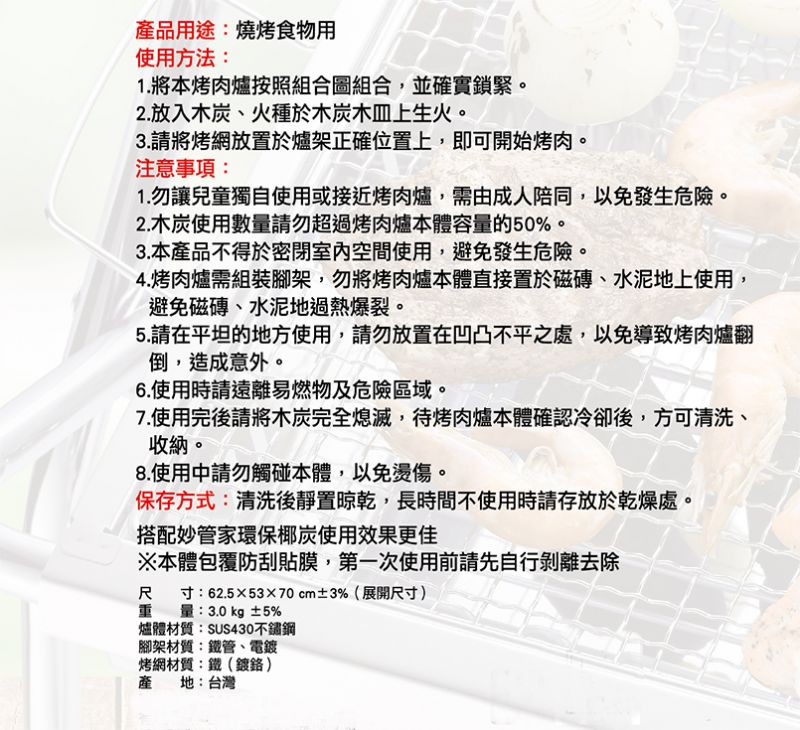 產品用途：燒烤食物用
使用方法：
1.將本烤肉爐按照組合圖組合，並確實鎖緊。
2.放入木炭、火種於木炭木皿上生火。
3.請將烤網放置於爐架正確位置上，即可開始烤肉。
注意事項：
1.勿讓兒童獨自使用或接近烤肉爐，需由成人陪同，以免發生危險。
2.木炭使用數量請勿超過烤肉爐本體容量的50%。
3.本產品不得於密閉室內空間使用，避免發生危險。
4.烤肉爐需組裝腳架，勿將烤肉爐本體直接置於磁磚、水泥地上使用，避免磁磚、水泥地過熱爆裂。
5.請在平坦的地方使用，請勿放置在凹凸不平之處，以免導致烤肉爐翻倒，造成意外。
6.使用時請遠離易燃物及危險區域。
7.使用完後請將木炭完全熄滅，待烤肉爐本體確認冷卻後，方可清洗、收納。
8.使用中請勿觸碰本體，以免燙傷。
保存方式：清洗後靜置晾乾，長時間不使用時請存放於乾燥處。

搭配妙管家環保椰炭使用效果更佳
※本體包覆防刮貼膜，第一次使用前請先自行剝離去除

尺　寸：62.5×53×70 cm±3%（展開尺寸）
重　量：3.0 kg ±5%
爐體材質：SUS430不鏽鋼
腳架材質：鐵管、電鍍
烤網材質：鐵（鍍鉻）
產　地：台灣